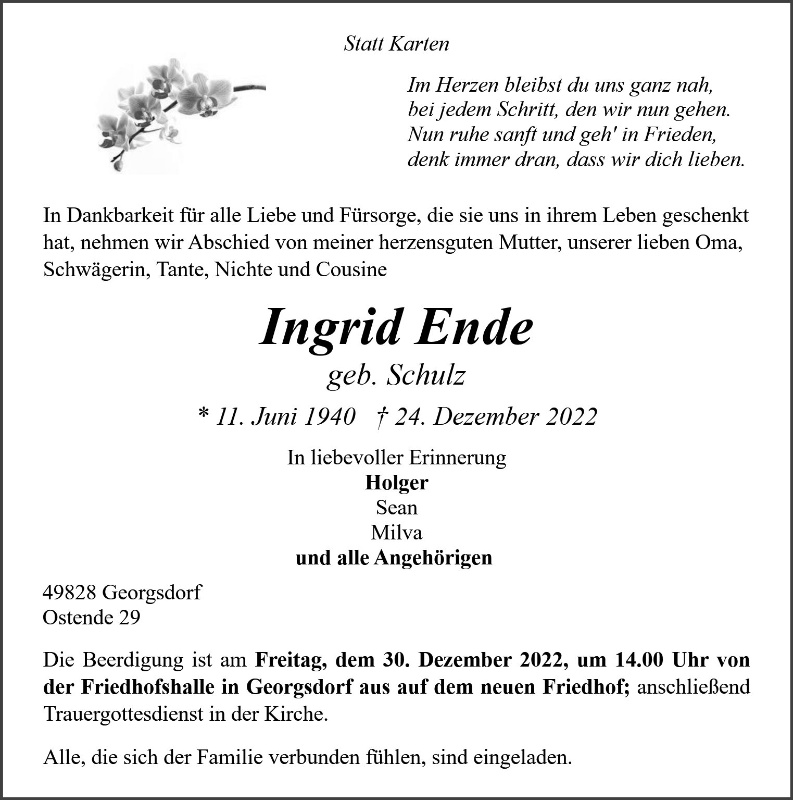 Statt Karten

Im Herzen bleibst du uns ganz nah,
bei jedem Schritt, den wir nun gehen.
Nun ruhe sanft und geh' in Frieden,
denk immer dran, dass wir dich lieben.

In Dankbarkeit für alle Liebe und Fürsorge, die sie uns in ihrem Leben geschenkt hat, nehmen wir Abschied von meiner herzensguten Mutter, unserer lieben Oma, Schwägerin, Tante, Nichte und Cousine

Ingrid Ende
geb. Schulz

* 11. Juni 1940 † 24. Dezember 2022

In liebevoller Erinnerung
Holger
Sean
Milva
und alle Angehörigen

49828 Georgsdorf
Ostende 29

Die Beerdigung ist am Freitag, dem 30. Dezember 2022, um 14.00 Uhr von der Friedhofshalle in Georgsdorf aus auf dem neuen Friedhof; anschließend Trauergottesdienst in der Kirche.

Alle, die sich der Familie verbunden fühlen, sind eingeladen.